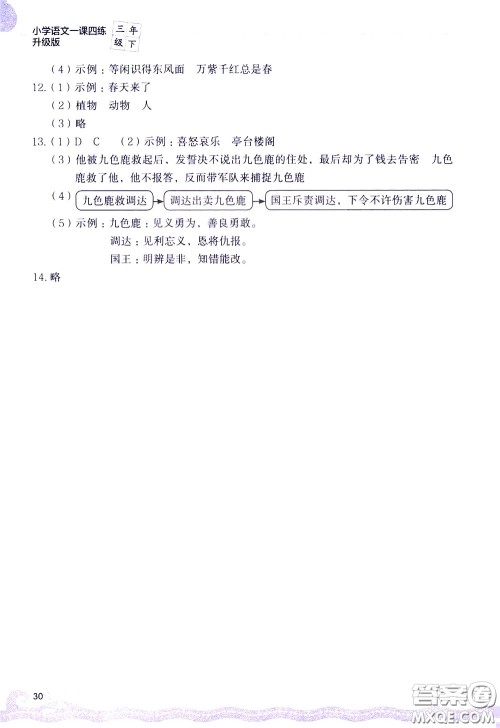 小学语文一课四练 升级版 三年级下

（4）示例：等闲识得东风面　万紫千红总是春

12.（1）示例：春天来了

（2）植物　动物　人

（3）略

13.（1）D　C　（2）示例：喜怒哀乐　亭台楼阁

（3）他被九色鹿救起后，发誓决不说出九色鹿的住处，最后却为了钱去告密　九色鹿救了他，他不报答，反而带军队来捕捉九色鹿

（4）九色鹿救调达 → 调达出卖九色鹿 → 国王斥责调达，下令不许伤害九色鹿

（5）示例：九色鹿：见义勇为，善良勇敢。

调达：见利忘义，恩将仇报。

国王：明辨是非，知错能改。

14. 略

30

答案圈 MXQE.COM